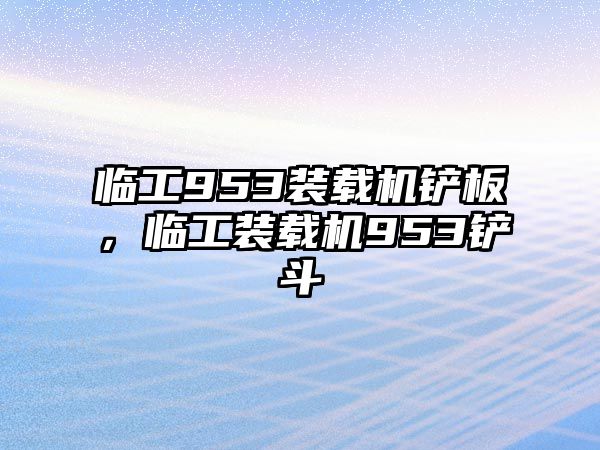 临工953装载机铲板，临工装载机953铲斗